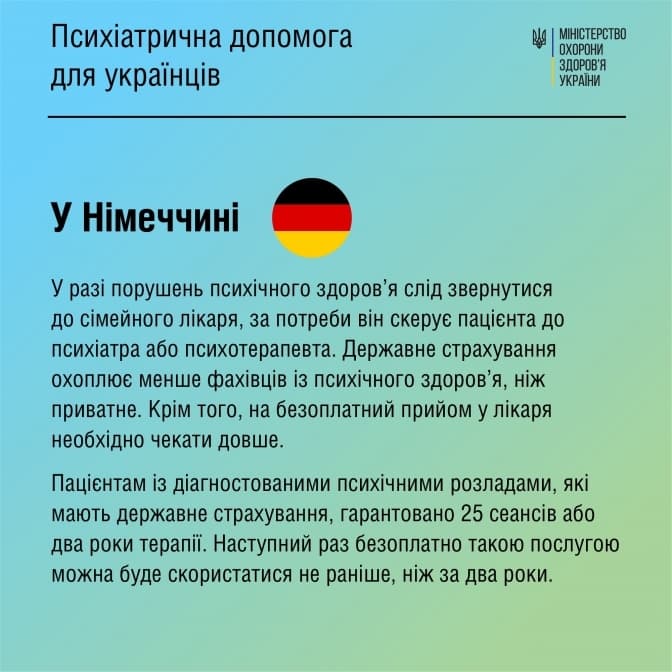 Психіатрична допомога
для українців

МІНІСТЕРСТВО
ОХОРОНИ
ЗДОРОВ'Я
УКРАЇНИ

У Німеччині

У разі порушень психічного здоров'я слід звернутися до сімейного лікаря, за потреби він скерує пацієнта до психіатра або психотерапевта. Державне страхування охоплює менше фахівців із психічного здоров'я, ніж приватне. Крім того, на безоплатний прийом у лікаря необхідно чекати довше.

Пацієнтам із діагностованими психічними розладами, які мають державне страхування, гарантовано 25 сеансів або два роки терапії. Наступний раз безоплатно такою послугою можна буде скористатися не раніше, ніж за два роки.